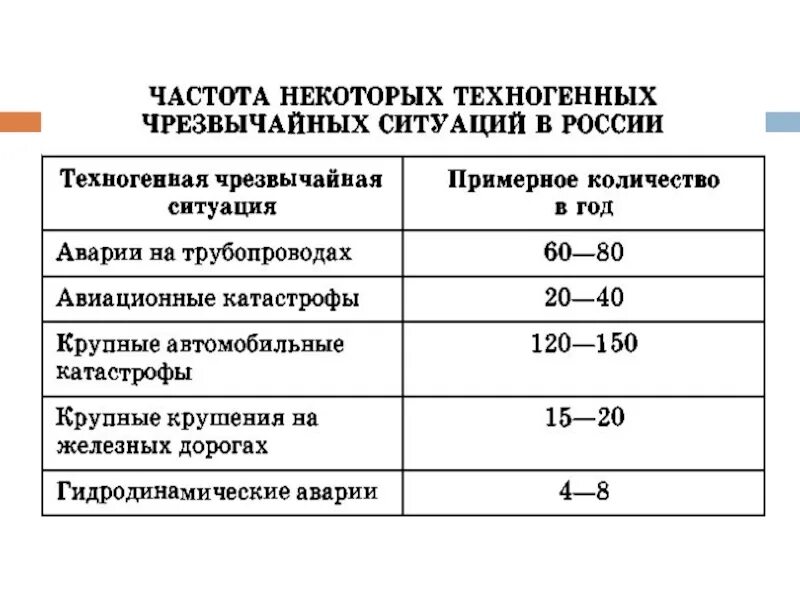 ЧАСТОТА НЕКОТОРЫХ ТЕХНОГЕННЫХ ЧРЕЗВЫЧАЙНЫХ СИТУАЦИЙ В РОССИИ

| Техногенная чрезвычайная ситуация | Примерное количество в год |
|---|---|
| Аварии на трубопроводах | 60—80 |
| Авиационные катастрофы | 20—40 |
| Крупные автомобильные катастрофы | 120—150 |
| Крупные крушения на железных дорогах | 15—20 |
| Гидродинамические аварии | 4—8 |